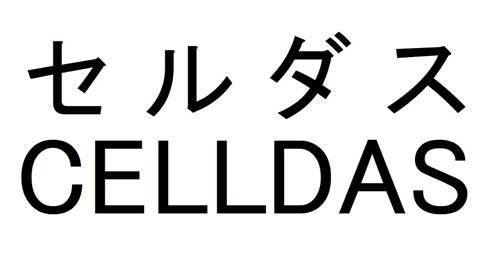 セルダス
CELLDAS